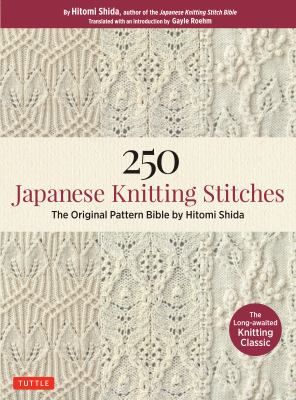 By Hitomi Shida, author of the Japanese Knitting Stitch Bible
Translated with an introduction by Gayle Roehm

250
Japanese Knitting Stitches
The Original Pattern Bible by Hitomi Shida

The Long-awaited Knitting Classic

TUTTLE